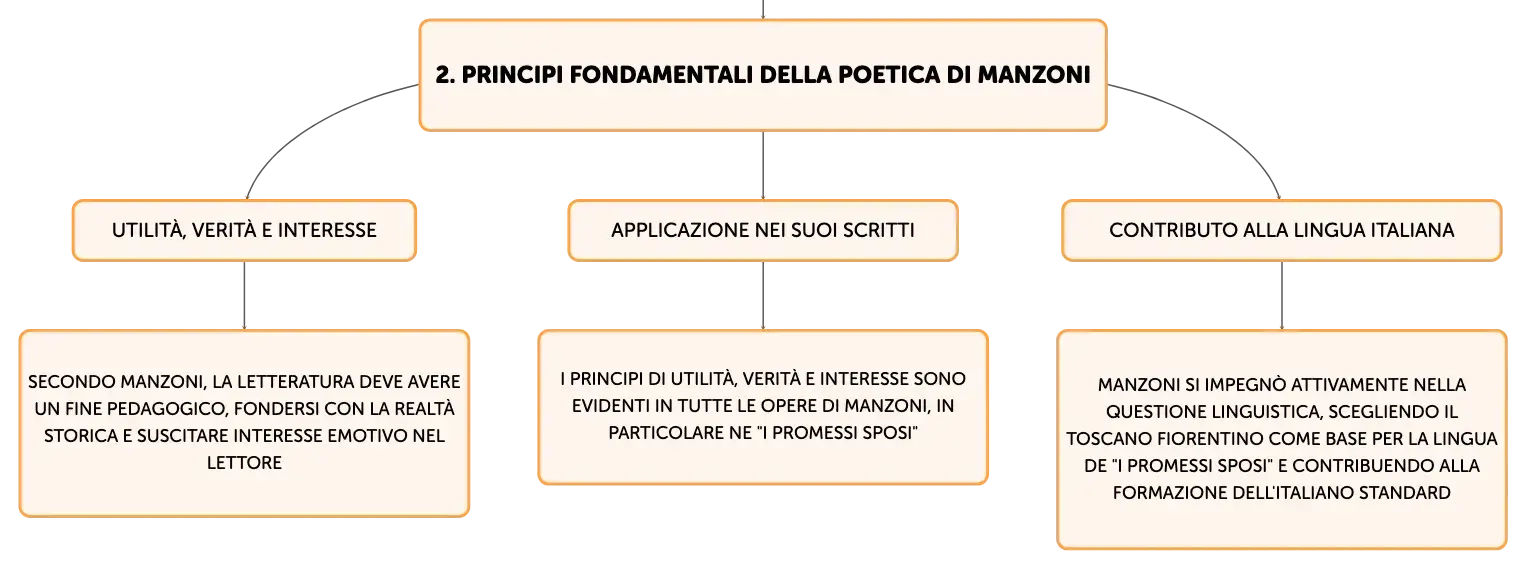 2. PRINCIPI FONDAMENTALI DELLA POETICA DI MANZONI

UTILITÀ, VERITÀ E INTERESSE

SECONDO MANZONI, LA LETTERATURA DEVE AVERE UN FINE PEDAGOGICO, FONDERSI CON LA REALTÀ STORICA E SUSCITARE INTERESSE EMOTIVO NEL LETTORE

APPLICAZIONE NEI SUOI SCRITTI

I PRINCIPI DI UTILITÀ, VERITÀ E INTERESSE SONO EVIDENTI IN TUTTE LE OPERE DI MANZONI, IN PARTICOLARE NE "I PROMESSI SPOSI"

CONTRIBUTO ALLA LINGUA ITALIANA

MANZONI SI IMPEGNÒ ATTIVAMENTE NELLA QUESTIONE LINGUISTICA, SCEGLIENDO IL TOSCANO FIORENTINO COME BASE PER LA LINGUA DE "I PROMESSI SPOSI" E CONTRIBUENDO ALLA FORMAZIONE DELL'ITALIANO STANDARD